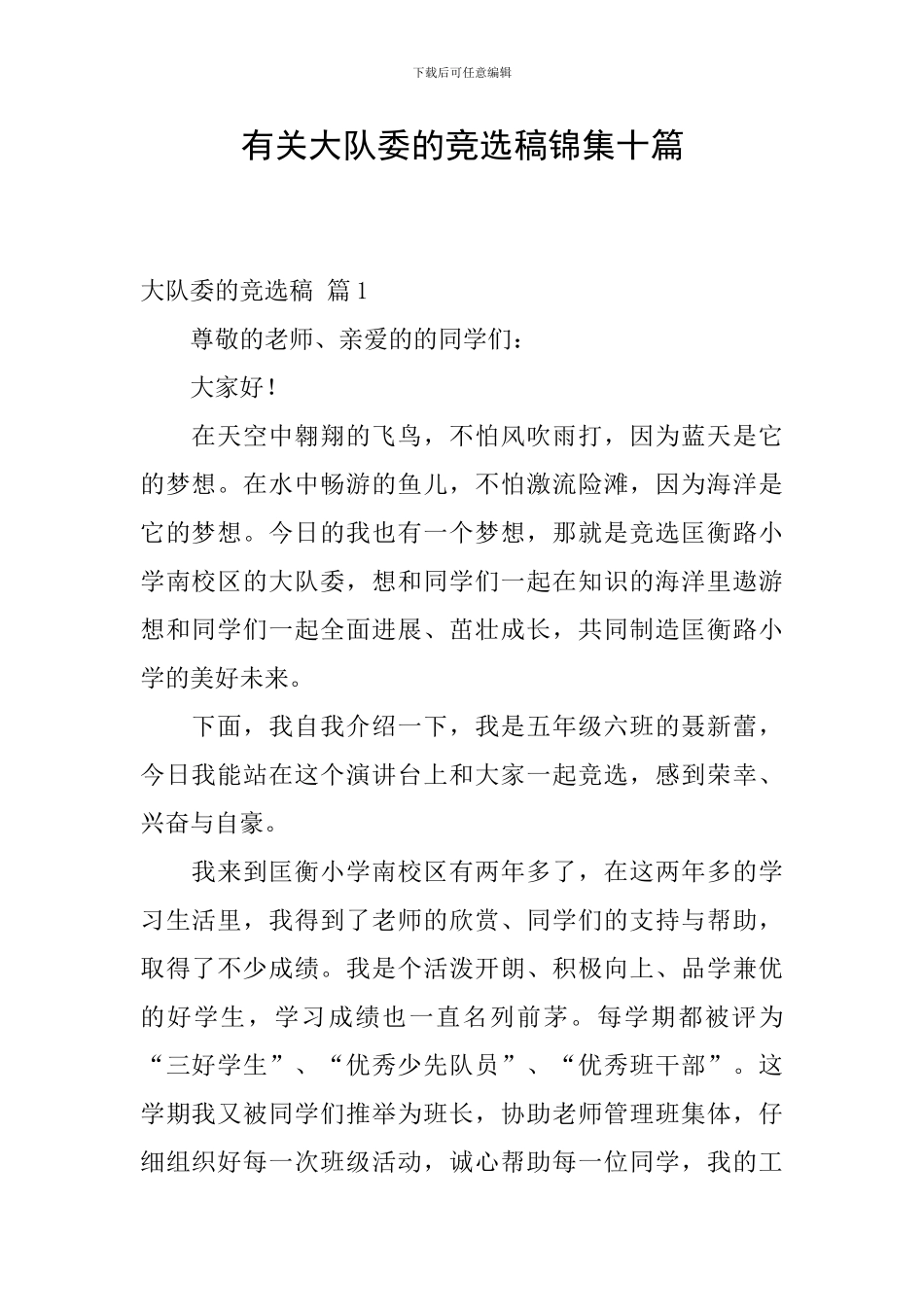 下载后可任意编辑

有关大队委的竞选稿锦集十篇

大队委的竞选稿 篇 1

尊敬的老师、亲爱的的同学们：

大家好！

在天空中翱翔的飞鸟，不怕风吹雨打，因为蓝天是它的梦想。在水中畅游的鱼儿，不怕激流险滩，因为海洋是它的梦想。今日的我也有一个梦想，那就是竞选匡衡路小学南校区的大队委，想和同学们一起在知识的海洋里遨游想和同学们一起全面进展、茁壮成长，共同制造匡衡路小学的美好未来。

下面，我自我介绍一下，我是五年级六班的聂新蕾，今日我能站在这个演讲台上和大家一起竞选，感到荣幸、兴奋与自豪。

我来到匡衡小学南校区有两年多了，在这两年多的学习生活里，我得到了老师的欣赏、同学们的支持与帮助，取得了不少成绩。我是个活泼开朗、积极向上、品学兼优的好学生，学习成绩也一直名列前茅。每学期都被评为“三好学生”、“优秀少先队员”、“优秀班干部”。这学期我又被同学们推举为班长，协助老师管理班集体，仔细组织好每一次班级活动，诚心帮助每一位同学，我的工